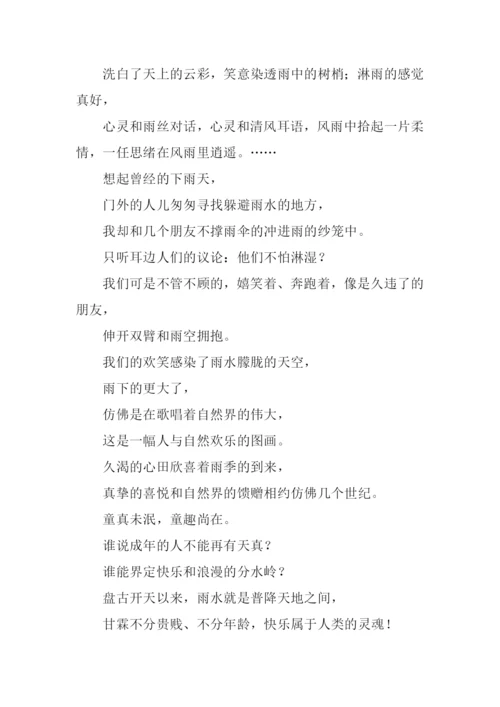 洗白了天上的云彩，笑意染透雨中的树梢；淋雨的感觉真好，

心灵和雨丝对话，心灵和清风耳语，风雨中拾起一片柔情，一任思绪在风雨里逍遥。……

想起曾经的下雨天，

门外的人儿匆匆寻找躲避雨水的地方，

我却和几个朋友不撑雨伞的冲进雨的纱笼中。

只听耳边人们的议论：他们不怕淋湿？

我们可是不管不顾的，嬉笑着、奔跑着，像是久违了的朋友，

伸开双臂和雨空拥抱。

我们的欢笑感染了雨水朦胧的天空，

雨下的更大了，

仿佛是在歌唱着自然界的伟大，

这是一幅人与自然欢乐的图画。

久渴的心田欣喜着雨季的到来，

真挚的喜悦和自然界的馈赠相约仿佛几个世纪。

童真未泯，童趣尚在。

谁说成年的人不能再有天真？

谁能界定快乐和浪漫的分水岭？

盘古开天以来，雨水就是普降天地之间，

甘霖不分贵贱、不分年龄，快乐属于人类的灵魂！